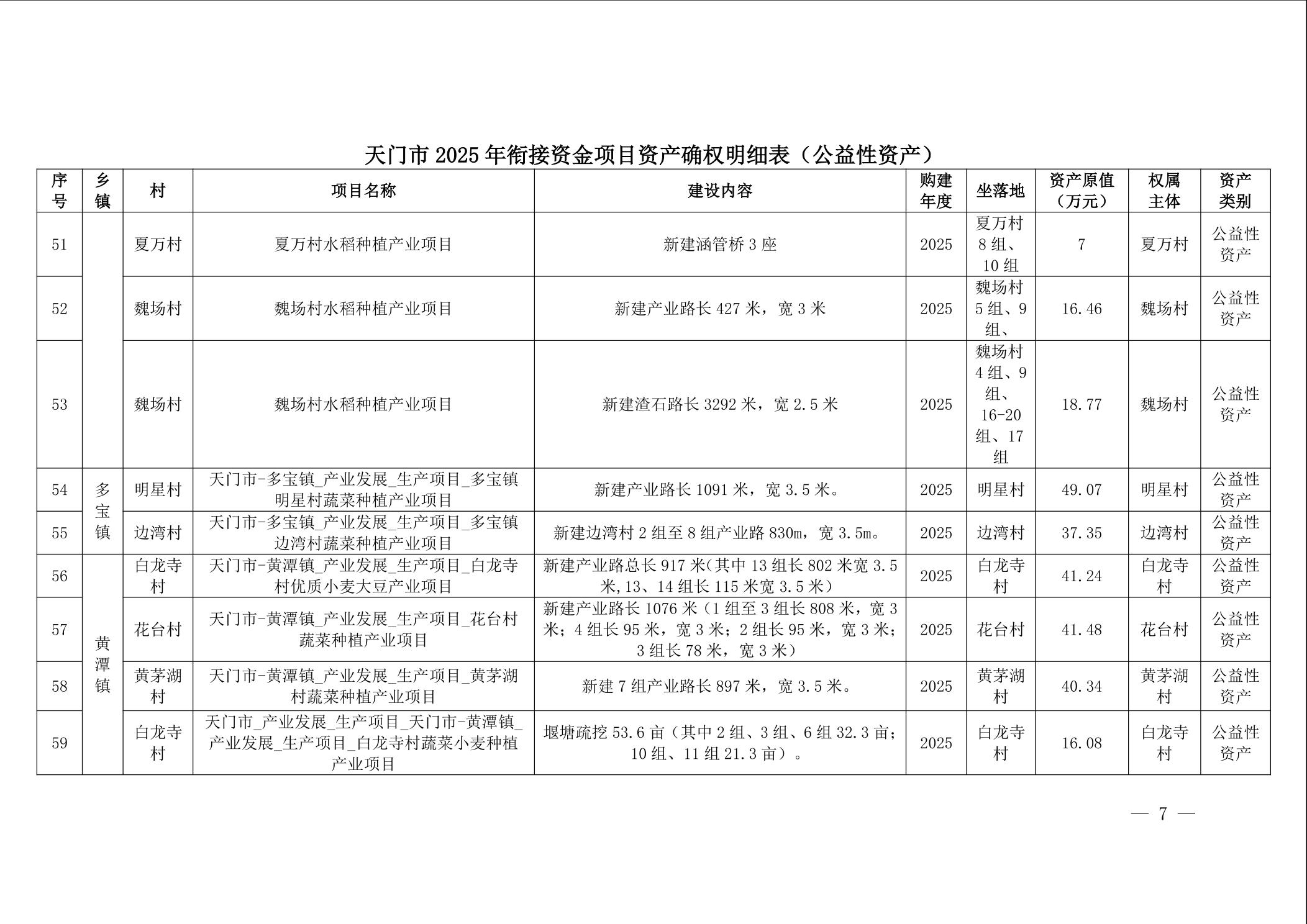 天门市 2025 年衔接资金项目资产确权明细表（公益性资产）

| 序号 | 乡镇 | 村 | 项目名称 | 建设内容 | 购建年度 | 坐落地 | 资产原值（万元） | 权属主体 | 资产类别 |
|---|---|---|---|---|---|---|---|---|---|
| 51 | | 夏万村 | 夏万村水稻种植产业项目 | 新建涵管桥 3 座 | 2025 | 夏万村 8 组、10 组 | 7 | 夏万村 | 公益性资产 |
| 52 | | 魏场村 | 魏场村水稻种植产业项目 | 新建产业路长 427 米，宽 3 米 | 2025 | 魏场村 5 组、9 组、 | 16.46 | 魏场村 | 公益性资产 |
| 53 | | 魏场村 | 魏场村水稻种植产业项目 | 新建渣石路长 3292 米，宽 2.5 米 | 2025 | 魏场村 4 组、9 组、16-20 组、17 组 | 18.77 | 魏场村 | 公益性资产 |
| 54 | 多宝镇 | 明星村 | 天门市-多宝镇_产业发展_生产项目_多宝镇明星村蔬菜种植产业项目 | 新建产业路长 1091 米，宽 3.5 米。 | 2025 | 明星村 | 49.07 | 明星村 | 公益性资产 |
| 55 | 多宝镇 | 边湾村 | 天门市-多宝镇_产业发展_生产项目_多宝镇边湾村蔬菜种植产业项目 | 新建边湾村 2 组至 8 组产业路 830m，宽 3.5m。 | 2025 | 边湾村 | 37.35 | 边湾村 | 公益性资产 |
| 56 | 黄潭镇 | 白龙寺村 | 天门市-黄潭镇_产业发展_生产项目_白龙寺村优质小麦大豆产业项目 | 新建产业路总长 917 米(其中 13 组长 802 米宽 3.5 米,13、14 组长 115 米宽 3.5 米） | 2025 | 白龙寺村 | 41.24 | 白龙寺村 | 公益性资产 |
| 57 | 黄潭镇 | 花台村 | 天门市-黄潭镇_产业发展_生产项目_花台村蔬菜种植产业项目 | 新建产业路长 1076 米（1 组至 3 组长 808 米，宽 3 米；4 组长 95 米，宽 3 米；2 组长 95 米，宽 3 米；3 组长 78 米，宽 3 米） | 2025 | 花台村 | 41.48 | 花台村 | 公益性资产 |
| 58 | 黄潭镇 | 黄茅湖村 | 天门市-黄潭镇_产业发展_生产项目_黄茅湖村蔬菜种植产业项目 | 新建 7 组产业路长 897 米，宽 3.5 米。 | 2025 | 黄茅湖村 | 40.34 | 黄茅湖村 | 公益性资产 |
| 59 | 黄潭镇 | 白龙寺村 | 天门市_产业发展_生产项目_天门市-黄潭镇_产业发展_生产项目_白龙寺村蔬菜小麦种植产业项目 | 堰塘疏挖 53.6 亩（其中 2 组、3 组、6 组 32.3 亩；10 组、11 组 21.3 亩）。 | 2025 | 白龙寺村 | 16.08 | 白龙寺村 | 公益性资产 |

— 7 —